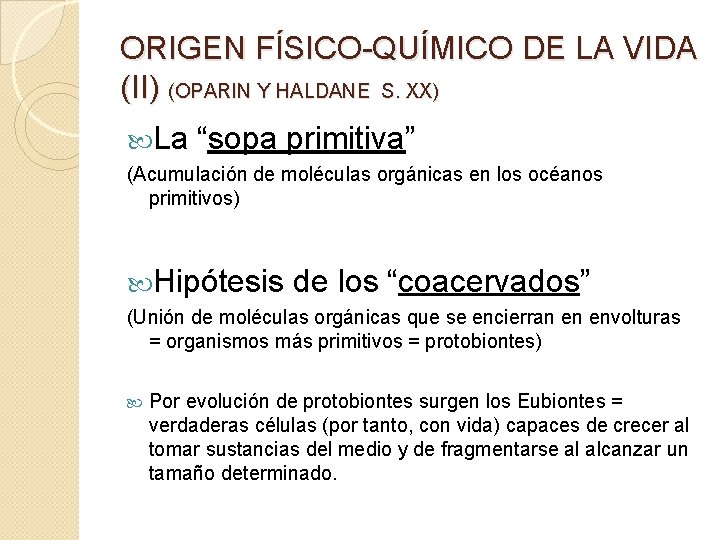 ORIGEN FÍSICO-QUÍMICO DE LA VIDA (II) (OPARIN Y HALDANE S. XX)

La “sopa primitiva”

(Acumulación de moléculas orgánicas en los océanos primitivos)

Hipótesis de los “coacervados”

(Unión de moléculas orgánicas que se encierran en envolturas = organismos más primitivos = protobiontes)

Por evolución de protobiontes surgen los Eubiontes = verdaderas células (por tanto, con vida) capaces de crecer al tomar sustancias del medio y de fragmentarse al alcanzar un tamaño determinado.